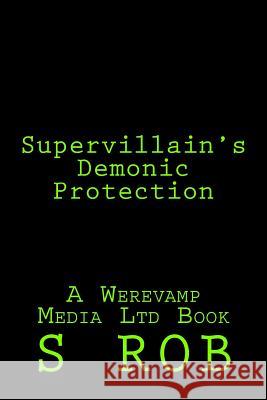 Supervillain's Demonic Protection

A Werevamp Media Ltd Book

S ROB

Kraina Książek